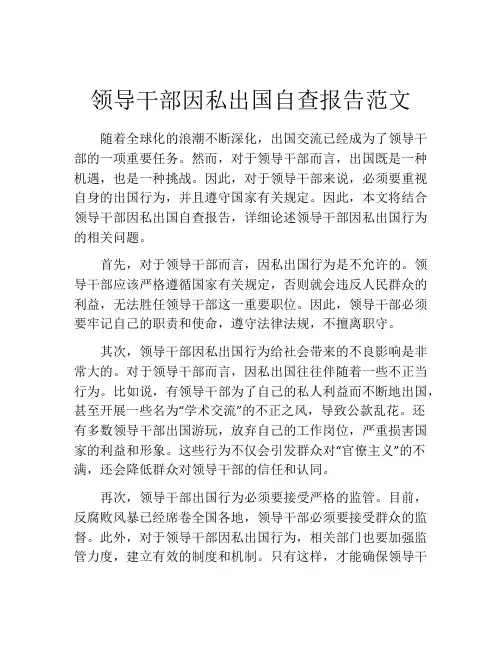 领导干部因私出国自查报告范文

随着全球化的浪潮不断深化，出国交流已经成为了领导干部的一项重要任务。然而，对于领导干部而言，出国既是一种机遇，也是一种挑战。因此，对于领导干部来说，必须要重视自身的出国行为，并且遵守国家有关规定。因此，本文将结合领导干部因私出国自查报告，详细论述领导干部因私出国行为的相关问题。

首先，对于领导干部而言，因私出国行为是不允许的。领导干部应该严格遵循国家有关规定，否则就会违反人民群众的利益，无法胜任领导干部这一重要职位。因此，领导干部必须要牢记自己的职责和使命，遵守法律法规，不擅离职守。

其次，领导干部因私出国行为给社会带来的不良影响是非常大的。对于领导干部而言，因私出国往往伴随着一些不正当行为。比如说，有领导干部为了自己的私人利益而不断地出国，甚至开展一些名为“学术交流”的不正之风，导致公款乱花。还有多数领导干部出国游玩，放弃自己的工作岗位，严重损害国家的利益和形象。这些行为不仅会引发群众对“官僚主义”的不满，还会降低群众对领导干部的信任和认同。

再次，领导干部出国行为必须要接受严格的监管。目前，反腐败风暴已经席卷全国各地，领导干部必须要接受群众的监督。此外，对于领导干部因私出国行为，相关部门也要加强监管力度，建立有效的制度和机制。只有这样，才能确保领导干